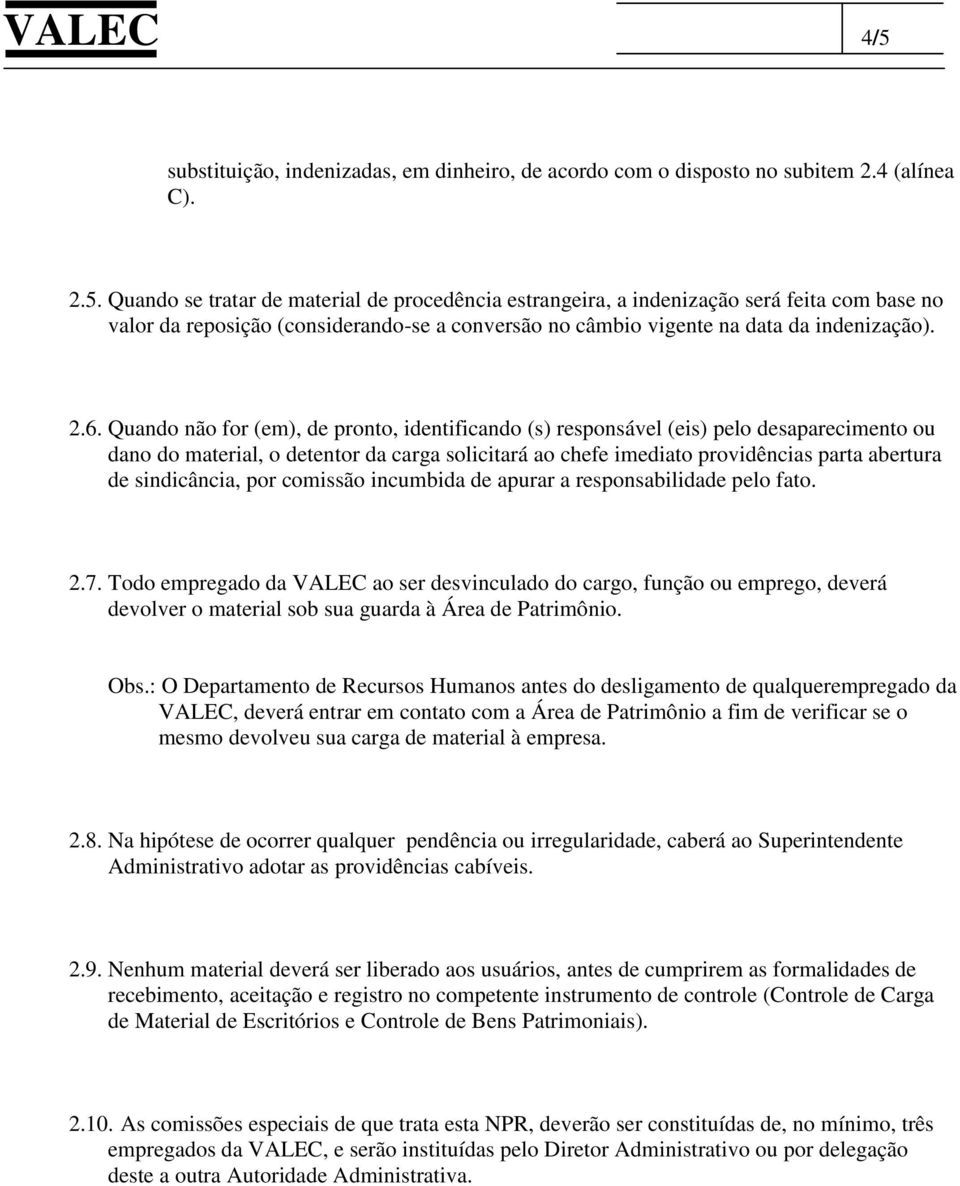 VALEC

4/5

substituição, indenizadas, em dinheiro, de acordo com o disposto no subitem 2.4 (alínea C).

2.5. Quando se tratar de material de procedência estrangeira, a indenização será feita com base no valor da reposição (considerando-se a conversão no câmbio vigente na data da indenização).

2.6. Quando não for (em), de pronto, identificando (s) responsável (eis) pelo desaparecimento ou dano do material, o detentor da carga solicitará ao chefe imediato providências parta abertura de sindicância, por comissão incumbida de apurar a responsabilidade pelo fato.

2.7. Todo empregado da VALEC ao ser desvinculado do cargo, função ou emprego, deverá devolver o material sob sua guarda à Área de Patrimônio.

Obs.: O Departamento de Recursos Humanos antes do desligamento de qualquerempregado da VALEC, deverá entrar em contato com a Área de Patrimônio a fim de verificar se o mesmo devolveu sua carga de material à empresa.

2.8. Na hipótese de ocorrer qualquer pendência ou irregularidade, caberá ao Superintendente Administrativo adotar as providências cabíveis.

2.9. Nenhum material deverá ser liberado aos usuários, antes de cumprirem as formalidades de recebimento, aceitação e registro no competente instrumento de controle (Controle de Carga de Material de Escritórios e Controle de Bens Patrimoniais).

2.10. As comissões especiais de que trata esta NPR, deverão ser constituídas de, no mínimo, três empregados da VALEC, e serão instituídas pelo Diretor Administrativo ou por delegação deste a outra Autoridade Administrativa.